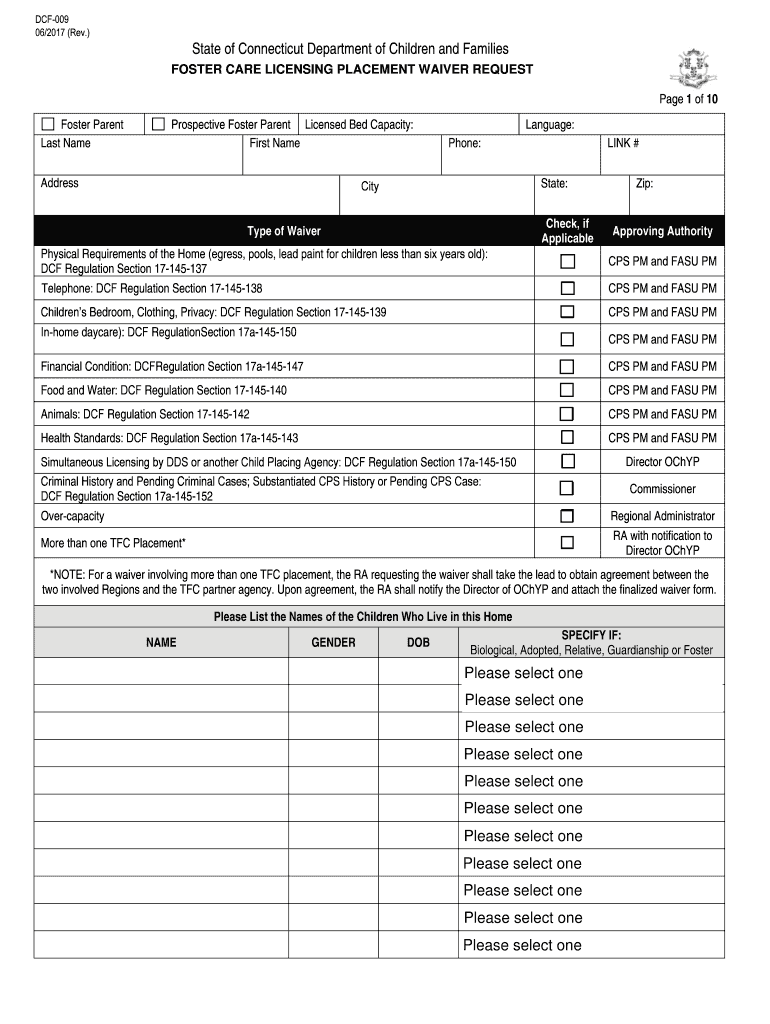 DCF-009
06/2017 (Rev.)

State of Connecticut Department of Children and Families
FOSTER CARE LICENSING PLACEMENT WAIVER REQUEST

Page 1 of 10

☐ Foster Parent ☐ Prospective Foster Parent Licensed Bed Capacity: Language:
Last Name First Name Phone: LINK #
Address City State: Zip:

| Type of Waiver | Check, if Applicable | Approving Authority |
|---|---|---|
| Physical Requirements of the Home (egress, pools, lead paint for children less than six years old): DCF Regulation Section 17-145-137 | ☐ | CPS PM and FASU PM |
| Telephone: DCF Regulation Section 17-145-138 | ☐ | CPS PM and FASU PM |
| Children's Bedroom, Clothing, Privacy: DCF Regulation Section 17-145-139 | ☐ | CPS PM and FASU PM |
| In-home daycare): DCF RegulationSection 17a-145-150 | ☐ | CPS PM and FASU PM |
| Financial Condition: DCFRegulation Section 17a-145-147 | ☐ | CPS PM and FASU PM |
| Food and Water: DCF Regulation Section 17-145-140 | ☐ | CPS PM and FASU PM |
| Animals: DCF Regulation Section 17-145-142 | ☐ | CPS PM and FASU PM |
| Health Standards: DCF Regulation Section 17a-145-143 | ☐ | CPS PM and FASU PM |
| Simultaneous Licensing by DDS or another Child Placing Agency: DCF Regulation Section 17a-145-150 | ☐ | Director OChYP |
| Criminal History and Pending Criminal Cases; Substantiated CPS History or Pending CPS Case: DCF Regulation Section 17a-145-152 | ☐ | Commissioner |
| Over-capacity | ☐ | Regional Administrator |
| More than one TFC Placement* | ☐ | RA with notification to Director OChYP |

*NOTE: For a waiver involving more than one TFC placement, the RA requesting the waiver shall take the lead to obtain agreement between the two involved Regions and the TFC partner agency. Upon agreement, the RA shall notify the Director of OChYP and attach the finalized waiver form.

Please List the Names of the Children Who Live in this Home

| NAME | GENDER | DOB | SPECIFY IF: Biological, Adopted, Relative, Guardianship or Foster |
|---|---|---|---|
| | | | Please select one |
| | | | Please select one |
| | | | Please select one |
| | | | Please select one |
| | | | Please select one |
| | | | Please select one |
| | | | Please select one |
| | | | Please select one |
| | | | Please select one |
| | | | Please select one |
| | | | Please select one |